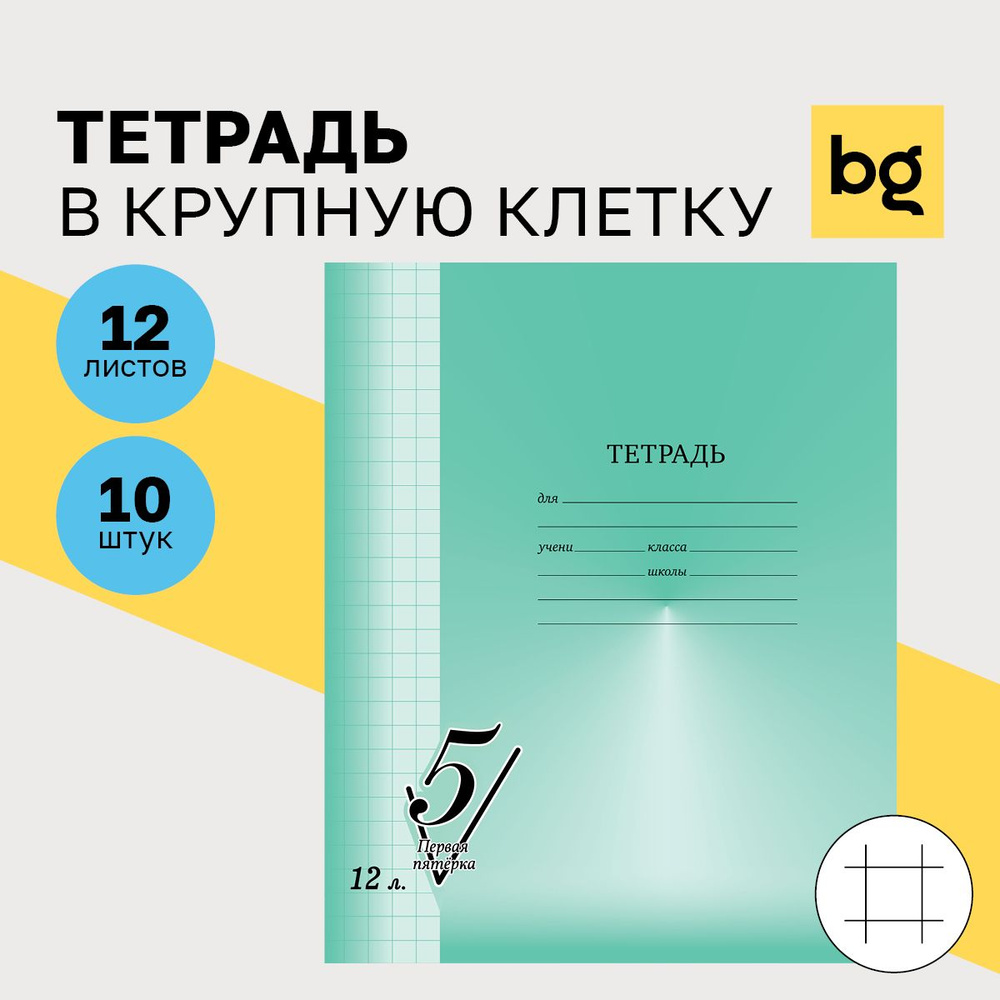 ТЕТРАДЬ
В КРУПНУЮ КЛЕТКУ

bg

12
ЛИСТОВ

10
ШТУК

ТЕТРАДЬ

для

учени класса

школы

5

Первая пятёрка

12 л.